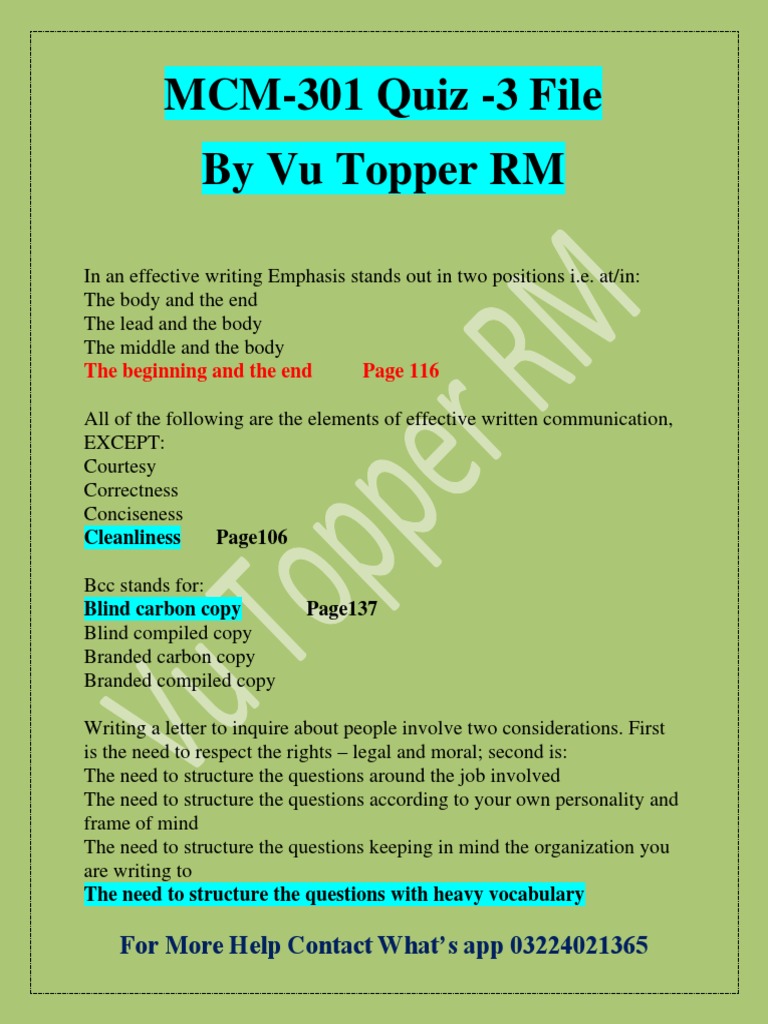 MCM-301 Quiz -3 File

By Vu Topper RM

In an effective writing Emphasis stands out in two positions i.e. at/in:
The body and the end
The lead and the body
The middle and the body
The beginning and the end Page 116

All of the following are the elements of effective written communication, EXCEPT:
Courtesy
Correctness
Conciseness
Cleanliness Page106

Bcc stands for:
Blind carbon copy Page137
Blind compiled copy
Branded carbon copy
Branded compiled copy

Writing a letter to inquire about people involve two considerations. First is the need to respect the rights – legal and moral; second is:
The need to structure the questions around the job involved
The need to structure the questions according to your own personality and frame of mind
The need to structure the questions keeping in mind the organization you are writing to
The need to structure the questions with heavy vocabulary

For More Help Contact What's app 03224021365

Vu Topper RM